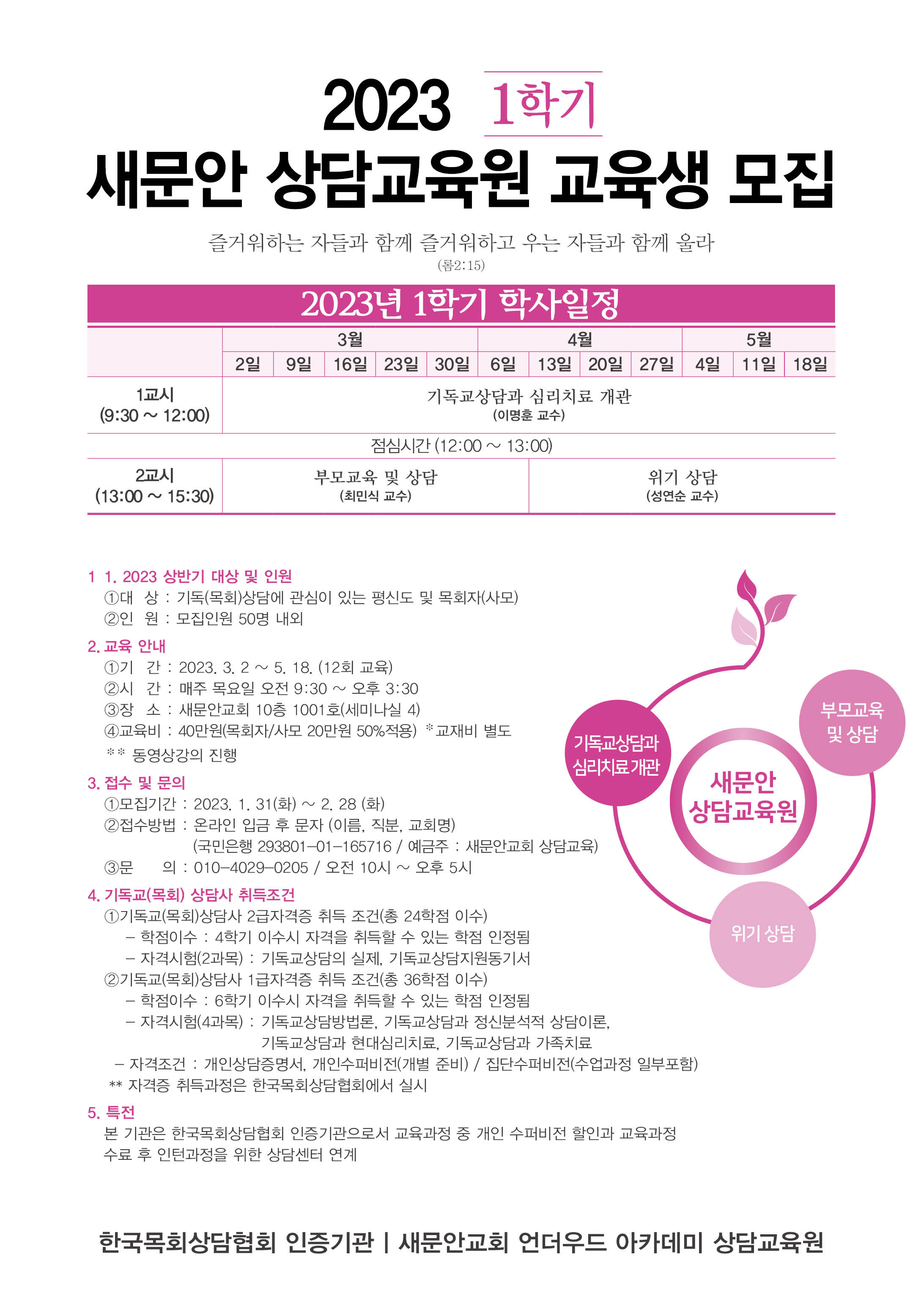 2023 1학기
새문안 상담교육원 교육생 모집

즐거워하는 자들과 함께 즐거워하고 우는 자들과 함께 울라
(롬2:15)

2023년 1학기 학사일정

| | 3월 | | | | | 4월 | | | | 5월 | | |
|---|---|---|---|---|---|---|---|---|---|---|---|---|
| | 2일 | 9일 | 16일 | 23일 | 30일 | 6일 | 13일 | 20일 | 27일 | 4일 | 11일 | 18일 |
| 1교시 (9:30 ~ 12:00) | 기독교상담과 심리치료 개관 (이명훈 교수) | | | | | | | | | | | |
| 점심시간 (12:00 ~ 13:00) | | | | | | | | | | | | |
| 2교시 (13:00 ~ 15:30) | 부모교육 및 상담 (최민식 교수) | | | | | | 위기 상담 (성연순 교수) | | | | | |

1 1. 2023 상반기 대상 및 인원
①대 상 : 기독(목회)상담에 관심이 있는 평신도 및 목회자(사모)
②인 원 : 모집인원 50명 내외

2. 교육 안내
①기 간 : 2023. 3. 2 ~ 5. 18. (12회 교육)
②시 간 : 매주 목요일 오전 9:30 ~ 오후 3:30
③장 소 : 새문안교회 10층 1001호(세미나실 4)
④교육비 : 40만원(목회자/사모 20만원 50%적용) *교재비 별도
** 동영상강의 진행

3. 접수 및 문의
①모집기간 : 2023. 1. 31(화) ~ 2. 28 (화)
②접수방법 : 온라인 입금 후 문자 (이름, 직분, 교회명)
(국민은행 293801-01-165716 / 예금주 : 새문안교회 상담교육)
③문 의 : 010-4029-0205 / 오전 10시 ~ 오후 5시

4. 기독교(목회) 상담사 취득조건
①기독교(목회)상담사 2급자격증 취득 조건(총 24학점 이수)
- 학점이수 : 4학기 이수시 자격을 취득할 수 있는 학점 인정됨
- 자격시험(2과목) : 기독교상담의 실제, 기독교상담지원동기서
②기독교(목회)상담사 1급자격증 취득 조건(총 36학점 이수)
- 학점이수 : 6학기 이수시 자격을 취득할 수 있는 학점 인정됨
- 자격시험(4과목) : 기독교상담방법론, 기독교상담과 정신분석적 상담이론, 기독교상담과 현대심리치료, 기독교상담과 가족치료
- 자격조건 : 개인상담증명서, 개인수퍼비전(개별 준비) / 집단수퍼비전(수업과정 일부포함)
** 자격증 취득과정은 한국목회상담협회에서 실시

5. 특전
본 기관은 한국목회상담협회 인증기관으로서 교육과정 중 개인 수퍼비전 할인과 교육과정 수료 후 인턴과정을 위한 상담센터 연계

기독교상담과 심리치료 개관
부모교육 및 상담
새문안 상담교육원
위기 상담

한국목회상담협회 인증기관 | 새문안교회 언더우드 아카데미 상담교육원